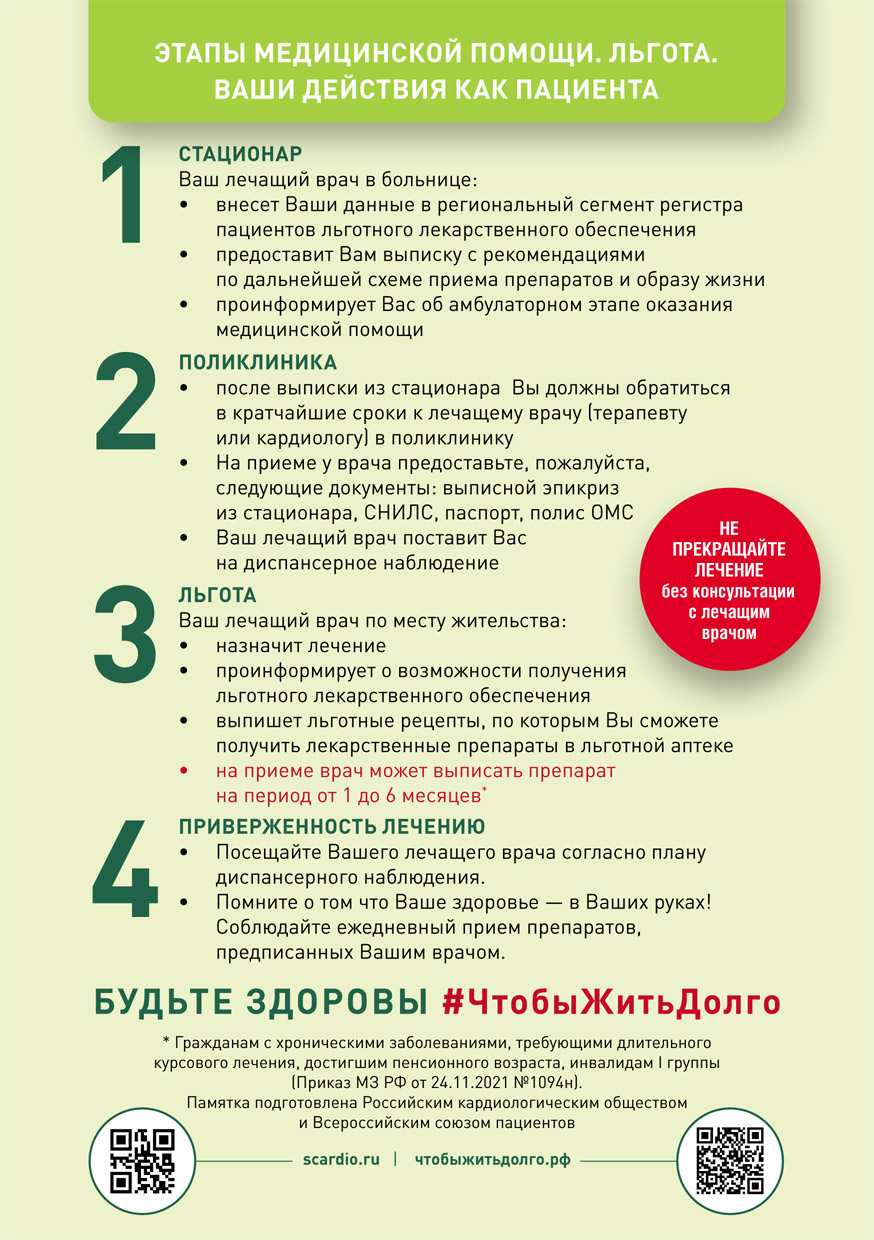 ЭТАПЫ МЕДИЦИНСКОЙ ПОМОЩИ. ЛЬГОТА. ВАШИ ДЕЙСТВИЯ КАК ПАЦИЕНТА

1
СТАЦИОНАР
Ваш лечащий врач в больнице:
• внесет Ваши данные в региональный сегмент регистра пациентов льготного лекарственного обеспечения
• предоставит Вам выписку с рекомендациями по дальнейшей схеме приема препаратов и образу жизни
• проинформирует Вас об амбулаторном этапе оказания медицинской помощи

2
ПОЛИКЛИНИКА
• после выписки из стационара Вы должны обратиться в кратчайшие сроки к лечащему врачу (терапевту или кардиологу) в поликлинику
• На приеме у врача предоставьте, пожалуйста, следующие документы: выписной эпикриз из стационара, СНИЛС, паспорт, полис ОМС
• Ваш лечащий врач поставит Вас на диспансерное наблюдение

НЕ ПРЕКРАЩАЙТЕ ЛЕЧЕНИЕ без консультации с лечащим врачом

3
ЛЬГОТА
Ваш лечащий врач по месту жительства:
• назначит лечение
• проинформирует о возможности получения льготного лекарственного обеспечения
• выпишет льготные рецепты, по которым Вы сможете получить лекарственные препараты в льготной аптеке
• на приеме врач может выписать препарат на период от 1 до 6 месяцев*

4
ПРИВЕРЖЕННОСТЬ ЛЕЧЕНИЮ
• Посещайте Вашего лечащего врача согласно плану диспансерного наблюдения.
• Помните о том что Ваше здоровье — в Ваших руках! Соблюдайте ежедневный прием препаратов, предписанных Вашим врачом.

БУДЬТЕ ЗДОРОВЫ #ЧтобыЖитьДолго

* Гражданам с хроническими заболеваниями, требующими длительного курсового лечения, достигшим пенсионного возраста, инвалидам I группы (Приказ МЗ РФ от 24.11.2021 №1094н).
Памятка подготовлена Российским кардиологическим обществом и Всероссийским союзом пациентов

scardio.ru | чтобыжитьдолго.рф